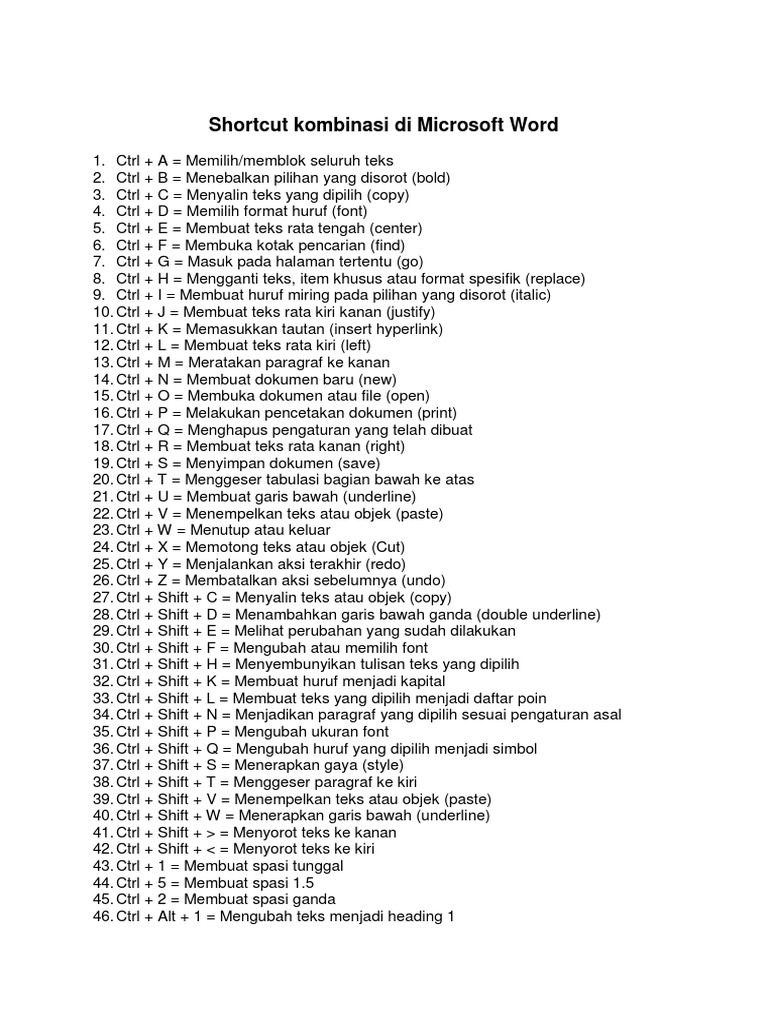 Shortcut kombinasi di Microsoft Word

1. Ctrl + A = Memilih/memblok seluruh teks
2. Ctrl + B = Menebalkan pilihan yang disorot (bold)
3. Ctrl + C = Menyalin teks yang dipilih (copy)
4. Ctrl + D = Memilih format huruf (font)
5. Ctrl + E = Membuat teks rata tengah (center)
6. Ctrl + F = Membuka kotak pencarian (find)
7. Ctrl + G = Masuk pada halaman tertentu (go)
8. Ctrl + H = Mengganti teks, item khusus atau format spesifik (replace)
9. Ctrl + I = Membuat huruf miring pada pilihan yang disorot (italic)
10. Ctrl + J = Membuat teks rata kiri kanan (justify)
11. Ctrl + K = Memasukkan tautan (insert hyperlink)
12. Ctrl + L = Membuat teks rata kiri (left)
13. Ctrl + M = Meratakan paragraf ke kanan
14. Ctrl + N = Membuat dokumen baru (new)
15. Ctrl + O = Membuka dokumen atau file (open)
16. Ctrl + P = Melakukan pencetakan dokumen (print)
17. Ctrl + Q = Menghapus pengaturan yang telah dibuat
18. Ctrl + R = Membuat teks rata kanan (right)
19. Ctrl + S = Menyimpan dokumen (save)
20. Ctrl + T = Menggeser tabulasi bagian bawah ke atas
21. Ctrl + U = Membuat garis bawah (underline)
22. Ctrl + V = Menempelkan teks atau objek (paste)
23. Ctrl + W = Menutup atau keluar
24. Ctrl + X = Memotong teks atau objek (Cut)
25. Ctrl + Y = Menjalankan aksi terakhir (redo)
26. Ctrl + Z = Membatalkan aksi sebelumnya (undo)
27. Ctrl + Shift + C = Menyalin teks atau objek (copy)
28. Ctrl + Shift + D = Menambahkan garis bawah ganda (double underline)
29. Ctrl + Shift + E = Melihat perubahan yang sudah dilakukan
30. Ctrl + Shift + F = Mengubah atau memilih font
31. Ctrl + Shift + H = Menyembunyikan tulisan teks yang dipilih
32. Ctrl + Shift + K = Membuat huruf menjadi kapital
33. Ctrl + Shift + L = Membuat teks yang dipilih menjadi daftar poin
34. Ctrl + Shift + N = Menjadikan paragraf yang dipilih sesuai pengaturan asal
35. Ctrl + Shift + P = Mengubah ukuran font
36. Ctrl + Shift + Q = Mengubah huruf yang dipilih menjadi simbol
37. Ctrl + Shift + S = Menerapkan gaya (style)
38. Ctrl + Shift + T = Menggeser paragraf ke kiri
39. Ctrl + Shift + V = Menempelkan teks atau objek (paste)
40. Ctrl + Shift + W = Menerapkan garis bawah (underline)
41. Ctrl + Shift + > = Menyorot teks ke kanan
42. Ctrl + Shift + < = Menyorot teks ke kiri
43. Ctrl + 1 = Membuat spasi tunggal
44. Ctrl + 5 = Membuat spasi 1.5
45. Ctrl + 2 = Membuat spasi ganda
46. Ctrl + Alt + 1 = Mengubah teks menjadi heading 1